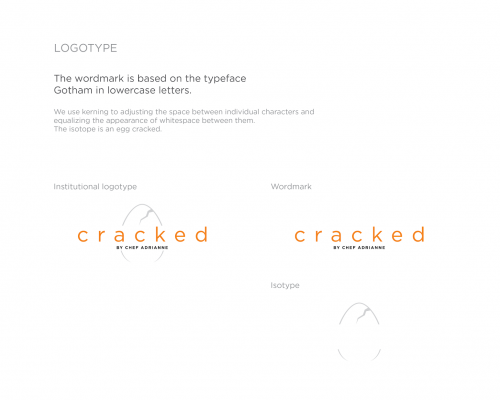 LOGOTYPE

The wordmark is based on the typeface Gotham in lowercase letters.

We use kerning to adjusting the space between individual characters and equalizing the appearance of whitespace between them.
The isotope is an egg cracked.

Institutional logotype

cracked
BY CHEF ADRIANNE

Wordmark

cracked
BY CHEF ADRIANNE

Isotype